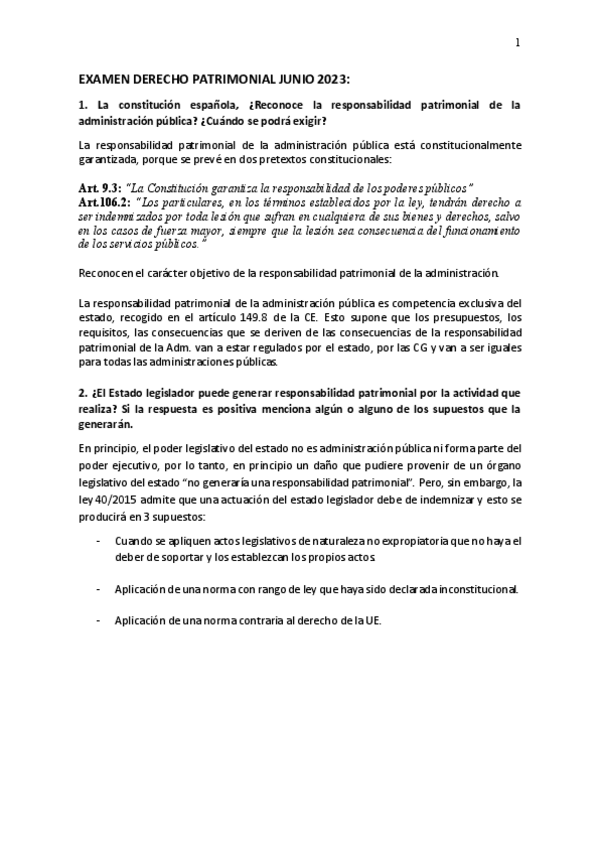 1

EXAMEN DERECHO PATRIMONIAL JUNIO 2023:

1. La constitución española, ¿Reconoce la responsabilidad patrimonial de la administración pública? ¿Cuándo se podrá exigir?

La responsabilidad patrimonial de la administración pública está constitucionalmente garantizada, porque se prevé en dos pretextos constitucionales:

Art. 9.3: "La Constitución garantiza la responsabilidad de los poderes públicos"
Art.106.2: "Los particulares, en los términos establecidos por la ley, tendrán derecho a ser indemnizados por toda lesión que sufran en cualquiera de sus bienes y derechos, salvo en los casos de fuerza mayor, siempre que la lesión sea consecuencia del funcionamiento de los servicios públicos."

Reconocen el carácter objetivo de la responsabilidad patrimonial de la administración.

La responsabilidad patrimonial de la administración pública es competencia exclusiva del estado, recogido en el artículo 149.8 de la CE. Esto supone que los presupuestos, los requisitos, las consecuencias que se deriven de las consecuencias de la responsabilidad patrimonial de la Adm. van a estar regulados por el estado, por las CG y van a ser iguales para todas las administraciones públicas.

2. ¿El Estado legislador puede generar responsabilidad patrimonial por la actividad que realiza? Si la respuesta es positiva menciona algún o alguno de los supuestos que la generarán.

En principio, el poder legislativo del estado no es administración pública ni forma parte del poder ejecutivo, por lo tanto, en principio un daño que pudiere provenir de un órgano legislativo del estado "no generaría una responsabilidad patrimonial". Pero, sin embargo, la ley 40/2015 admite que una actuación del estado legislador debe de indemnizar y esto se producirá en 3 supuestos:

- Cuando se apliquen actos legislativos de naturaleza no expropiatoria que no haya el deber de soportar y los establezcan los propios actos.

- Aplicación de una norma con rango de ley que haya sido declarada inconstitucional.

- Aplicación de una norma contraria al derecho de la UE.